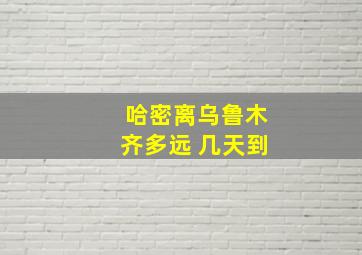 哈密离乌鲁木齐多远 几天到